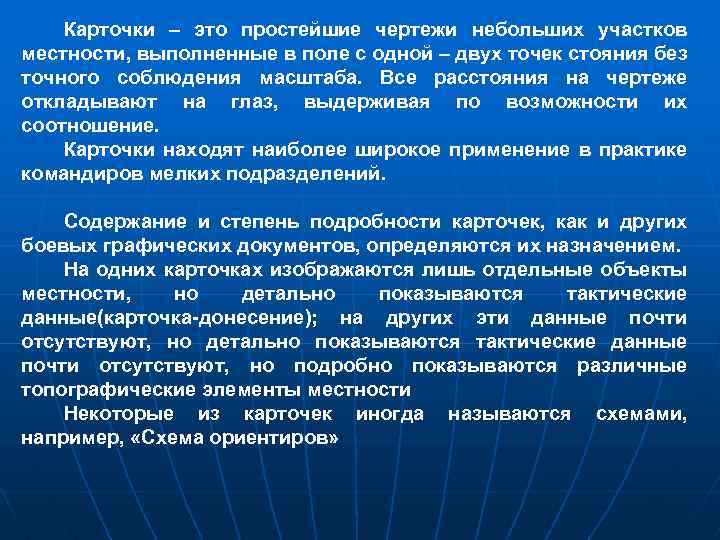 Карточки – это простейшие чертежи небольших участков местности, выполненные в поле с одной – двух точек стояния без точного соблюдения масштаба. Все расстояния на чертеже откладывают на глаз, выдерживая по возможности их соотношение.

Карточки находят наиболее широкое применение в практике командиров мелких подразделений.

Содержание и степень подробности карточек, как и других боевых графических документов, определяются их назначением.

На одних карточках изображаются лишь отдельные объекты местности, но детально показываются тактические данные(карточка-донесение); на других эти данные почти отсутствуют, но детально показываются тактические данные почти отсутствуют, но подробно показываются различные топографические элементы местности

Некоторые из карточек иногда называются схемами, например, «Схема ориентиров»